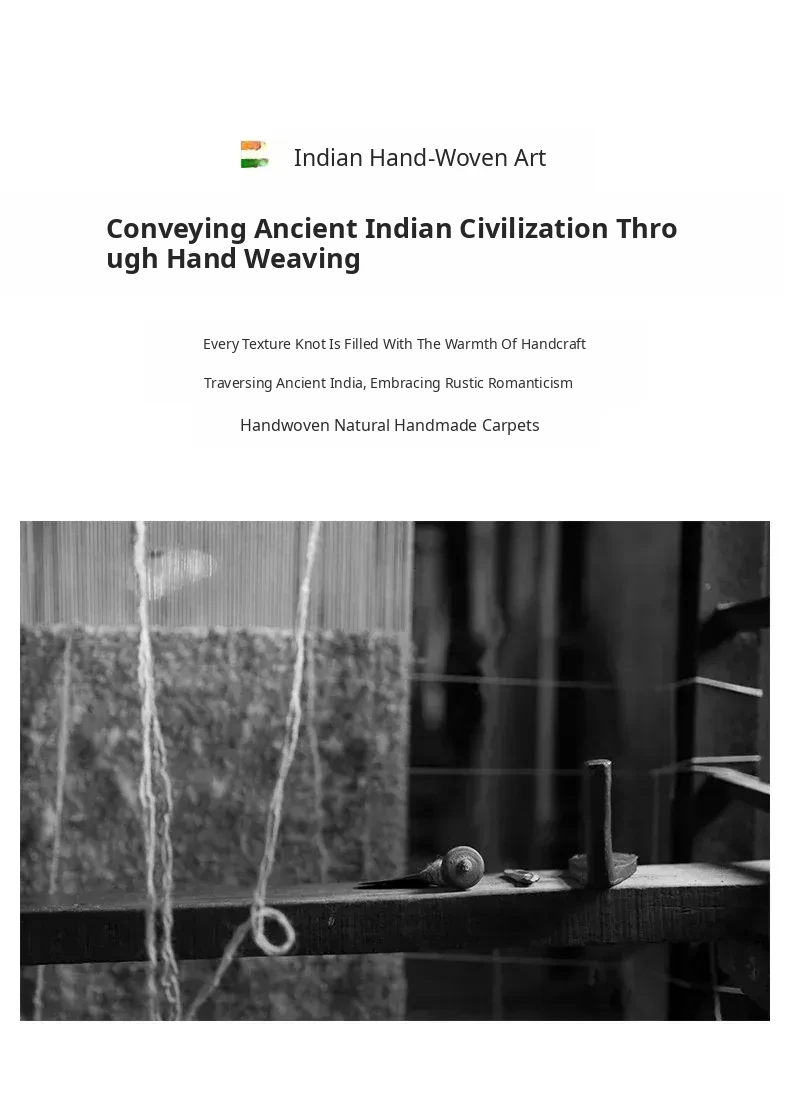 Indian Hand-Woven Art

Conveying Ancient Indian Civilization Thro ugh Hand Weaving

Every Texture Knot Is Filled With The Warmth Of Handcraft

Traversing Ancient India, Embracing Rustic Romanticism

Handwoven Natural Handmade Carpets